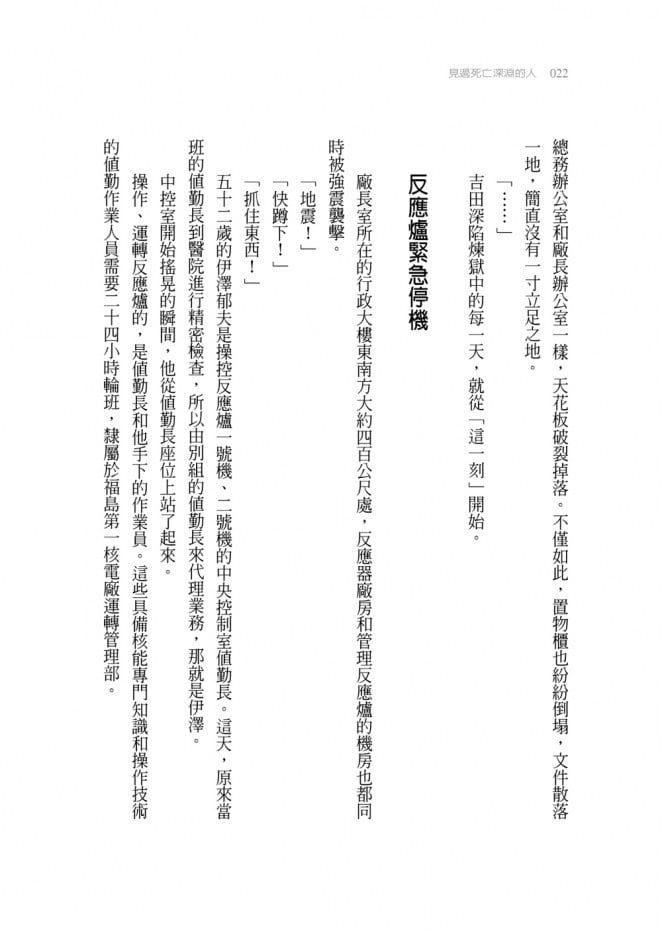 見過死亡深淵的人　022

總務辦公室和廠長辦公室一樣，天花板破裂掉落。不僅如此，置物櫃也紛紛倒塌，文件散落一地，簡直沒有一寸立足之地。

「……」

吉田深陷煉獄中的每一天，就從「這一刻」開始。

反應爐緊急停機

廠長室所在的行政大樓東南方大約四百公尺處，反應器廠房和管理反應爐的機房也都同時被強震襲擊。

「地震！」

「快蹲下！」

「抓住東西！」

五十二歲的伊澤郁夫是操控反應爐一號機、二號機的中央控制室值勤長。這天，原來當班的值勤長到醫院進行精密檢查，所以由別組的值勤長來代理業務，那就是伊澤。

中控室開始搖晃的瞬間，他從值勤長座位上站了起來。

操作、運轉反應爐的，是值勤長和他手下的作業員。這些具備核能專門知識和操作技術的值勤作業人員需要二十四小時輪班，隸屬於福島第一核電廠運轉管理部。